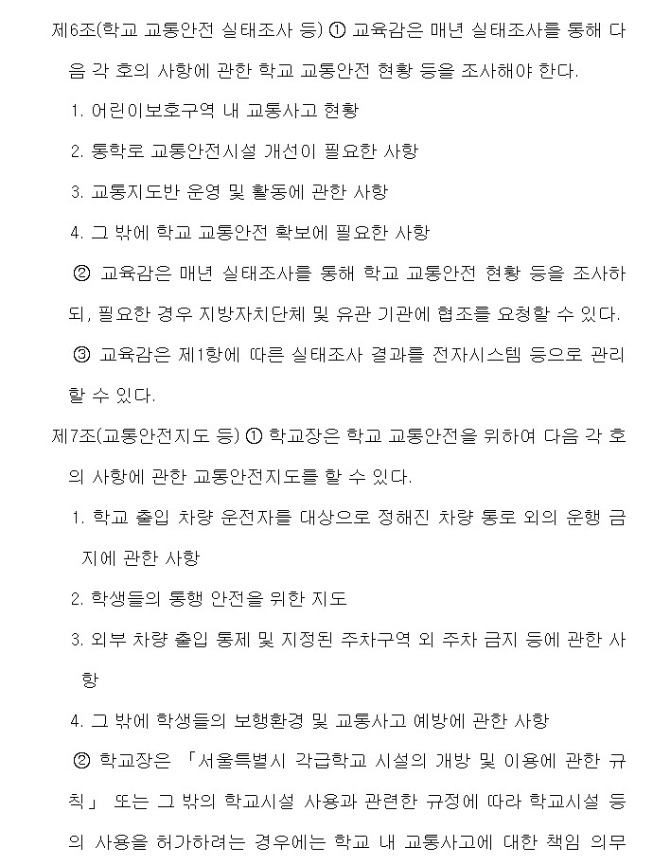 제6조(학교 교통안전 실태조사 등) ① 교육감은 매년 실태조사를 통해 다음 각 호의 사항에 관한 학교 교통안전 현황 등을 조사해야 한다.

1. 어린이보호구역 내 교통사고 현황

2. 통학로 교통안전시설 개선이 필요한 사항

3. 교통지도반 운영 및 활동에 관한 사항

4. 그 밖에 학교 교통안전 확보에 필요한 사항

② 교육감은 매년 실태조사를 통해 학교 교통안전 현황 등을 조사하되, 필요한 경우 지방자치단체 및 유관 기관에 협조를 요청할 수 있다.

③ 교육감은 제1항에 따른 실태조사 결과를 전자시스템 등으로 관리할 수 있다.

제7조(교통안전지도 등) ① 학교장은 학교 교통안전을 위하여 다음 각 호의 사항에 관한 교통안전지도를 할 수 있다.

1. 학교 출입 차량 운전자를 대상으로 정해진 차량 통로 외의 운행 금지에 관한 사항

2. 학생들의 통행 안전을 위한 지도

3. 외부 차량 출입 통제 및 지정된 주차구역 외 주차 금지 등에 관한 사항

4. 그 밖에 학생들의 보행환경 및 교통사고 예방에 관한 사항

② 학교장은 「서울특별시 각급학교 시설의 개방 및 이용에 관한 규칙」 또는 그 밖의 학교시설 사용과 관련한 규정에 따라 학교시설 등의 사용을 허가하려는 경우에는 학교 내 교통사고에 대한 책임 의무